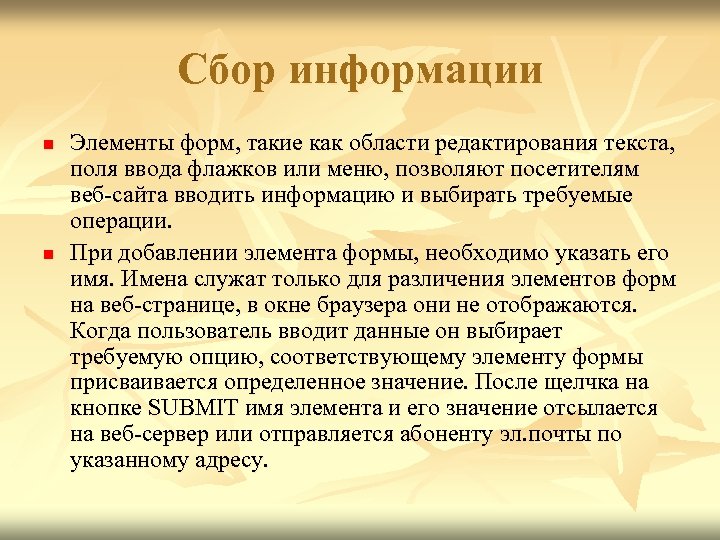 Сбор информации

Элементы форм, такие как области редактирования текста, поля ввода флажков или меню, позволяют посетителям веб-сайта вводить информацию и выбирать требуемые операции.

При добавлении элемента формы, необходимо указать его имя. Имена служат только для различения элементов форм на веб-странице, в окне браузера они не отображаются. Когда пользователь вводит данные он выбирает требуемую опцию, соответствующему элементу формы присваивается определенное значение. После щелчка на кнопке SUBMIT имя элемента и его значение отсылается на веб-сервер или отправляется абоненту эл.почты по указанному адресу.